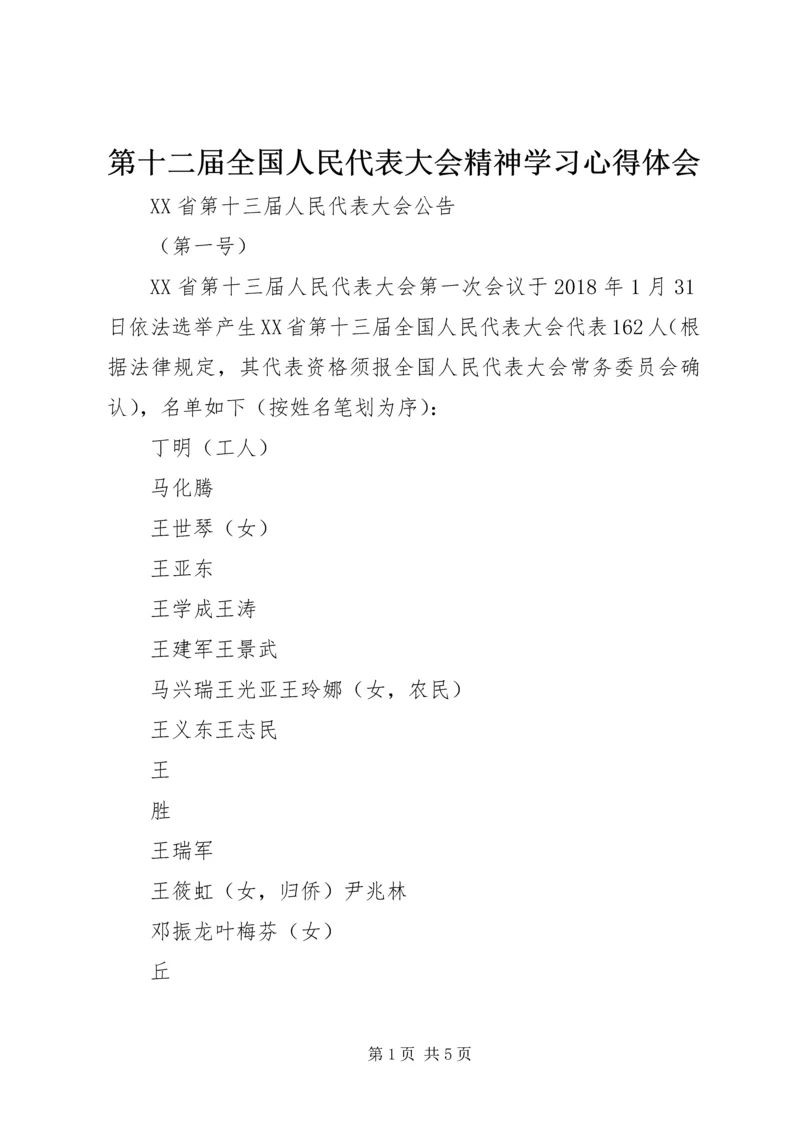 第十二届全国人民代表大会精神学习心得体会

XX省第十三届人民代表大会公告

（第一号）

XX省第十三届人民代表大会第一次会议于2018年1月31日依法选举产生XX省第十三届全国人民代表大会代表162人（根据法律规定，其代表资格须报全国人民代表大会常务委员会确认），名单如下（按姓名笔划为序）：

丁明（工人）

马化腾

王世琴（女）

王亚东

王学成王涛

王建军王景武

马兴瑞王光亚王玲娜（女，农民）

王义东王志民

王

胜

王瑞军

王筱虹（女，归侨）尹兆林

邓振龙叶梅芬（女）

丘

第1页 共5页